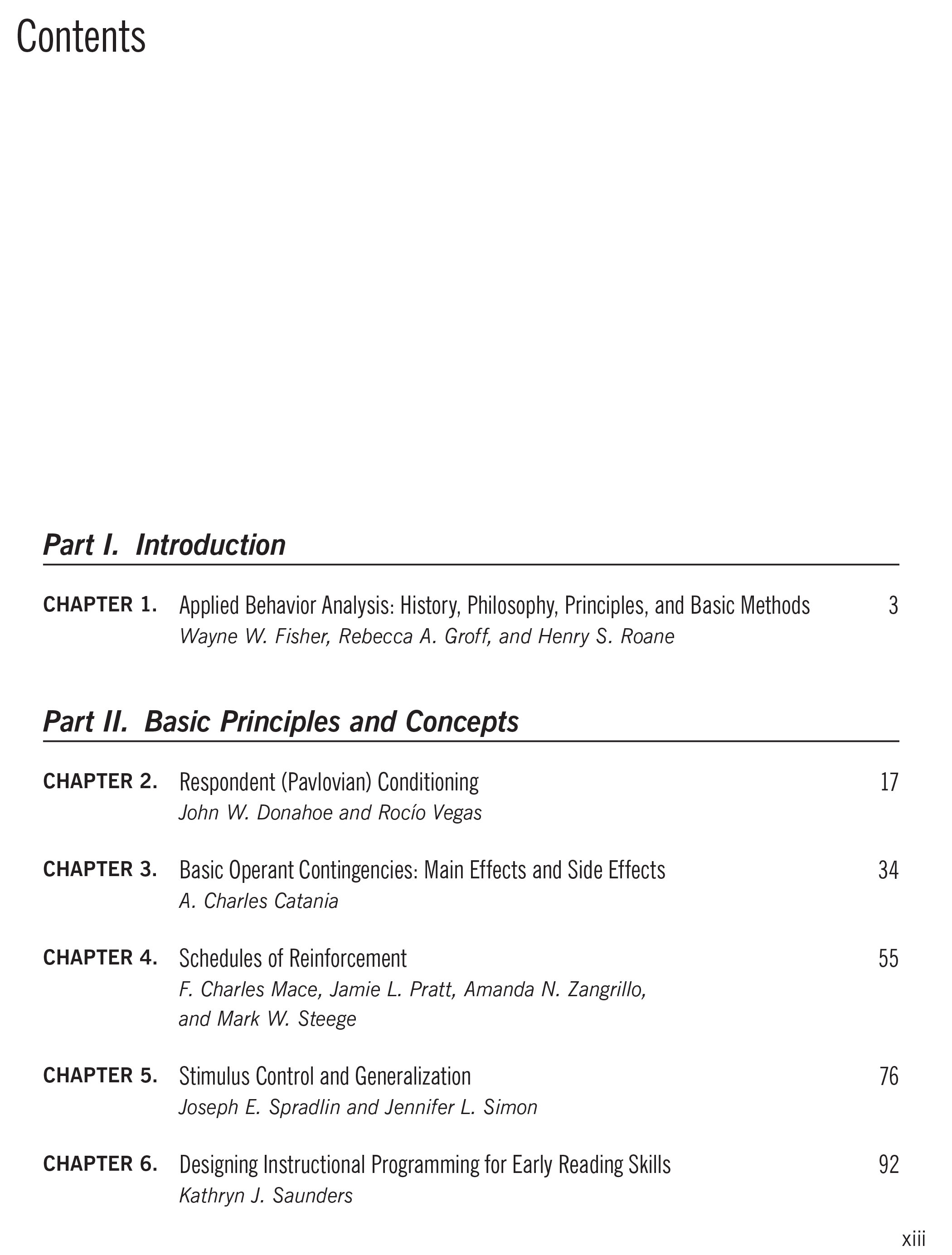 Contents

Part I. Introduction

CHAPTER 1. Applied Behavior Analysis: History, Philosophy, Principles, and Basic Methods 3
Wayne W. Fisher, Rebecca A. Groff, and Henry S. Roane

Part II. Basic Principles and Concepts

CHAPTER 2. Respondent (Pavlovian) Conditioning 17
John W. Donahoe and Rocío Vegas

CHAPTER 3. Basic Operant Contingencies: Main Effects and Side Effects 34
A. Charles Catania

CHAPTER 4. Schedules of Reinforcement 55
F. Charles Mace, Jamie L. Pratt, Amanda N. Zangrillo, and Mark W. Steege

CHAPTER 5. Stimulus Control and Generalization 76
Joseph E. Spradlin and Jennifer L. Simon

CHAPTER 6. Designing Instructional Programming for Early Reading Skills 92
Kathryn J. Saunders

xiii